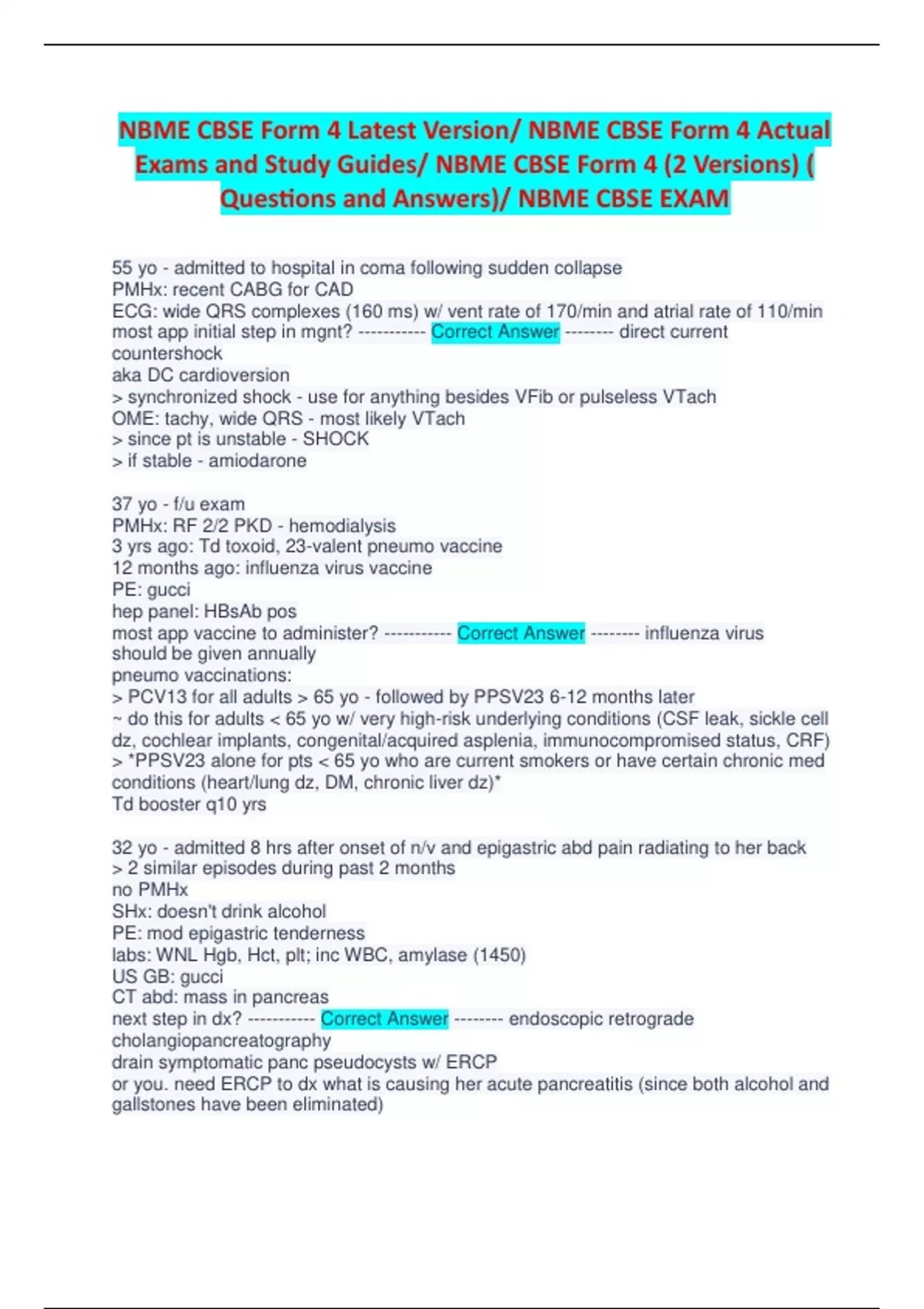 NBME CBSE Form 4 Latest Version/ NBME CBSE Form 4 Actual Exams and Study Guides/ NBME CBSE Form 4 (2 Versions) ( Questions and Answers)/ NBME CBSE EXAM

55 yo - admitted to hospital in coma following sudden collapse
PMHx: recent CABG for CAD
ECG: wide QRS complexes (160 ms) w/ vent rate of 170/min and atrial rate of 110/min
most app initial step in mgnt? ----------- Correct Answer -------- direct current countershock
aka DC cardioversion
> synchronized shock - use for anything besides VFib or pulseless VTach
OME: tachy, wide QRS - most likely VTach
> since pt is unstable - SHOCK
> if stable - amiodarone

37 yo - f/u exam
PMHx: RF 2/2 PKD - hemodialysis
3 yrs ago: Td toxoid, 23-valent pneumo vaccine
12 months ago: influenza virus vaccine
PE: gucci
hep panel: HBsAb pos
most app vaccine to administer? ----------- Correct Answer -------- influenza virus should be given annually
pneumo vaccinations:
> PCV13 for all adults > 65 yo - followed by PPSV23 6-12 months later
~ do this for adults < 65 yo w/ very high-risk underlying conditions (CSF leak, sickle cell dz, cochlear implants, congenital/acquired asplenia, immunocompromised status, CRF)
> *PPSV23 alone for pts < 65 yo who are current smokers or have certain chronic med conditions (heart/lung dz, DM, chronic liver dz)*
Td booster q10 yrs

32 yo - admitted 8 hrs after onset of n/v and epigastric abd pain radiating to her back
> 2 similar episodes during past 2 months
no PMHx
SHx: doesn't drink alcohol
PE: mod epigastric tenderness
labs: WNL Hgb, Hct, plt; inc WBC, amylase (1450)
US GB: gucci
CT abd: mass in pancreas
next step in dx? ----------- Correct Answer -------- endoscopic retrograde cholangiopancreatography
drain symptomatic panc pseudocysts w/ ERCP
or you. need ERCP to dx what is causing her acute pancreatitis (since both alcohol and gallstones have been eliminated)